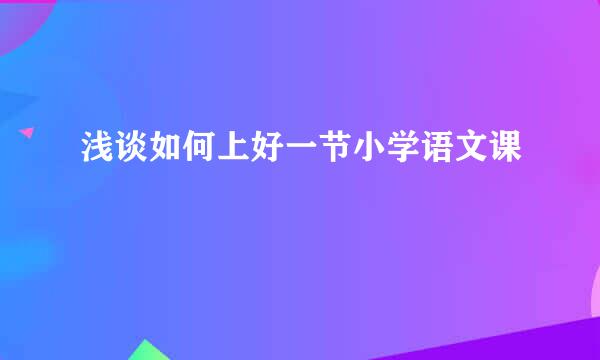 浅谈如何上好一节小学语文课